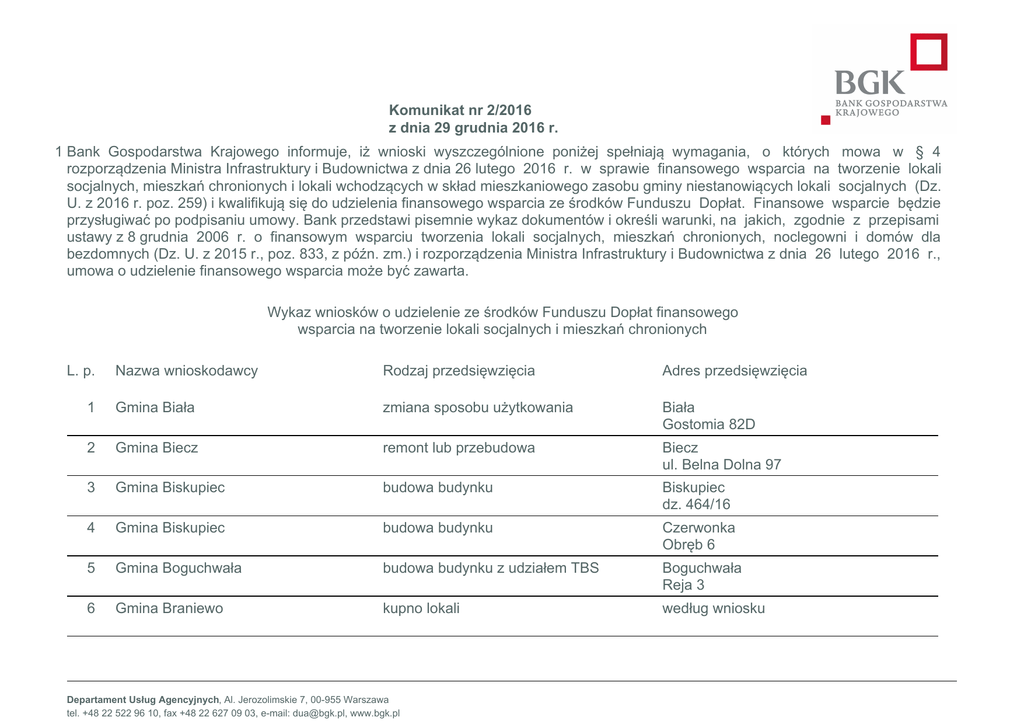 BGK
BANK GOSPODARSTWA KRAJOWEGO

Komunikat nr 2/2016
z dnia 29 grudnia 2016 r.

1 Bank Gospodarstwa Krajowego informuje, iż wnioski wyszczególnione poniżej spełniają wymagania, o których mowa w § 4 rozporządzenia Ministra Infrastruktury i Budownictwa z dnia 26 lutego 2016 r. w sprawie finansowego wsparcia na tworzenie lokali socjalnych, mieszkań chronionych i lokali wchodzących w skład mieszkaniowego zasobu gminy niestanowiących lokali socjalnych (Dz. U. z 2016 r. poz. 259) i kwalifikują się do udzielenia finansowego wsparcia ze środków Funduszu Dopłat. Finansowe wsparcie będzie przysługiwać po podpisaniu umowy. Bank przedstawi pisemnie wykaz dokumentów i określi warunki, na jakich, zgodnie z przepisami ustawy z 8 grudnia 2006 r. o finansowym wsparciu tworzenia lokali socjalnych, mieszkań chronionych, noclegowni i domów dla bezdomnych (Dz. U. z 2015 r., poz. 833, z późn. zm.) i rozporządzenia Ministra Infrastruktury i Budownictwa z dnia 26 lutego 2016 r., umowa o udzielenie finansowego wsparcia może być zawarta.

Wykaz wniosków o udzielenie ze środków Funduszu Dopłat finansowego wsparcia na tworzenie lokali socjalnych i mieszkań chronionych

| L. p. | Nazwa wnioskodawcy | Rodzaj przedsięwzięcia | Adres przedsięwzięcia |
|---|---|---|---|
| 1 | Gmina Biała | zmiana sposobu użytkowania | Biała Gostomia 82D |
| 2 | Gmina Biecz | remont lub przebudowa | Biecz ul. Belna Dolna 97 |
| 3 | Gmina Biskupiec | budowa budynku | Biskupiec dz. 464/16 |
| 4 | Gmina Biskupiec | budowa budynku | Czerwonka Obręb 6 |
| 5 | Gmina Boguchwała | budowa budynku z udziałem TBS | Boguchwała Reja 3 |
| 6 | Gmina Braniewo | kupno lokali | według wniosku |

Departament Usług Agencyjnych, Al. Jerozolimskie 7, 00-955 Warszawa
tel. +48 22 522 96 10, fax +48 22 627 09 03, e-mail: dua@bgk.pl, www.bgk.pl